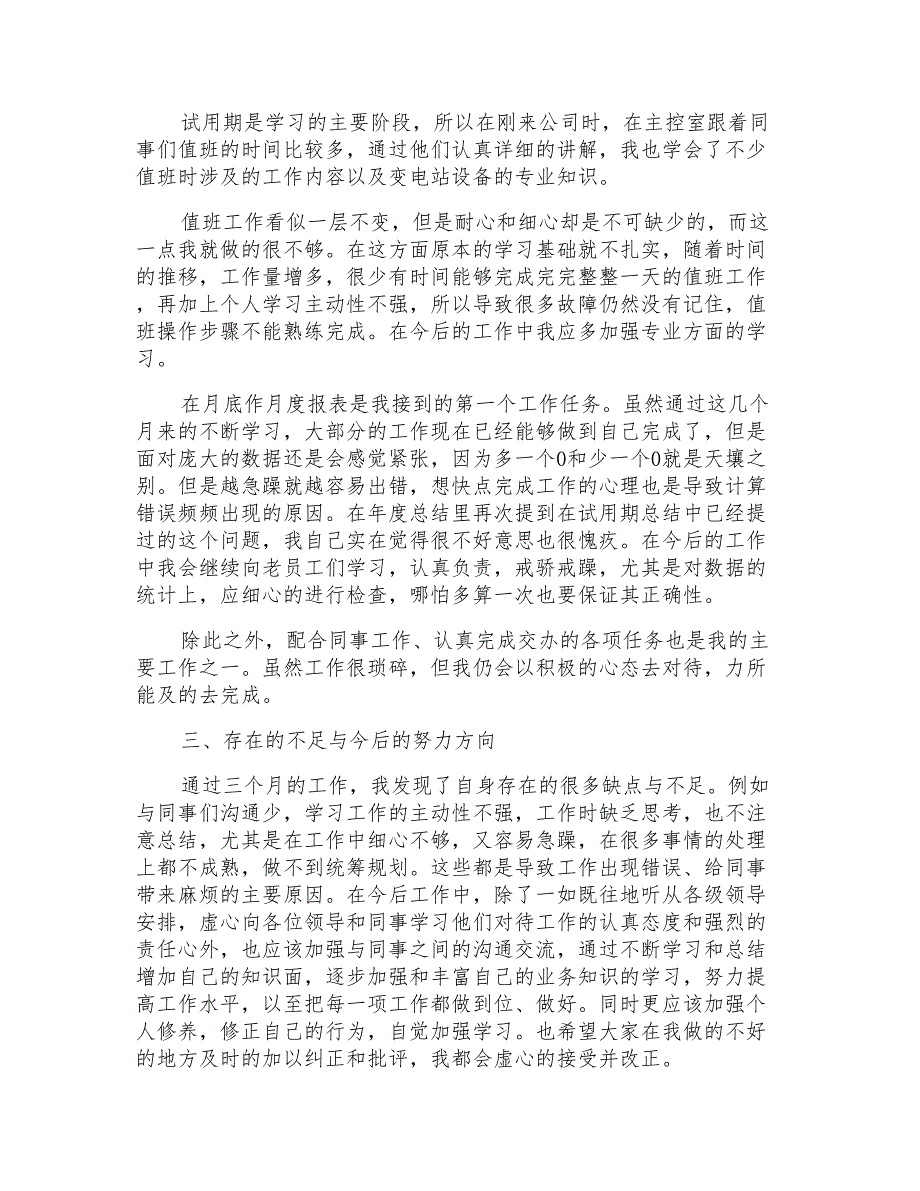 试用期是学习的主要阶段，所以在刚来公司时，在主控室跟着同事们值班的时间比较多，通过他们认真详细的讲解，我也学会了不少值班时涉及的工作内容以及变电站设备的专业知识。

值班工作看似一层不变，但是耐心和细心却是不可缺少的，而这一点我就做的很不够。在这方面原本的学习基础就不扎实，随着时间的推移，工作量增多，很少有时间能够完成完完整整一天的值班工作，再加上个人学习主动性不强，所以导致很多故障仍然没有记住，值班操作步骤不能熟练完成。在今后的工作中我应多加强专业方面的学习。

在月底作月度报表是我接到的第一个工作任务。虽然通过这几个月来的不断学习，大部分的工作现在已经能够做到自己完成了，但是面对庞大的数据还是会感觉紧张，因为多一个0和少一个0就是天壤之别。但是越急躁就越容易出错，想快点完成工作的心理也是导致计算错误频频出现的原因。在年度总结里再次提到在试用期总结中已经提过的这个问题，我自己实在觉得很不好意思也很愧疚。在今后的工作中我会继续向老员工们学习，认真负责，戒骄戒躁，尤其是对数据的统计上，应细心的进行检查，哪怕多算一次也要保证其正确性。

除此之外，配合同事工作、认真完成交办的各项任务也是我的主要工作之一。虽然工作很琐碎，但我仍会以积极的心态去对待，力所能及的去完成。

三、存在的不足与今后的努力方向

通过三个月的工作，我发现了自身存在的很多缺点与不足。例如与同事们沟通少，学习工作的主动性不强，工作时缺乏思考，也不注意总结，尤其是在工作中细心不够，又容易急躁，在很多事情的处理上都不成熟，做不到统筹规划。这些都是导致工作出现错误、给同事带来麻烦的主要原因。在今后工作中，除了一如既往地听从各级领导安排，虚心向各位领导和同事学习他们对待工作的认真态度和强烈的责任心外，也应该加强与同事之间的沟通交流，通过不断学习和总结增加自己的知识面，逐步加强和丰富自己的业务知识的学习，努力提高工作水平，以至把每一项工作都做到位、做好。同时更应该加强个人修养，修正自己的行为，自觉加强学习。也希望大家在我做的不好的地方及时的加以纠正和批评，我都会虚心的接受并改正。